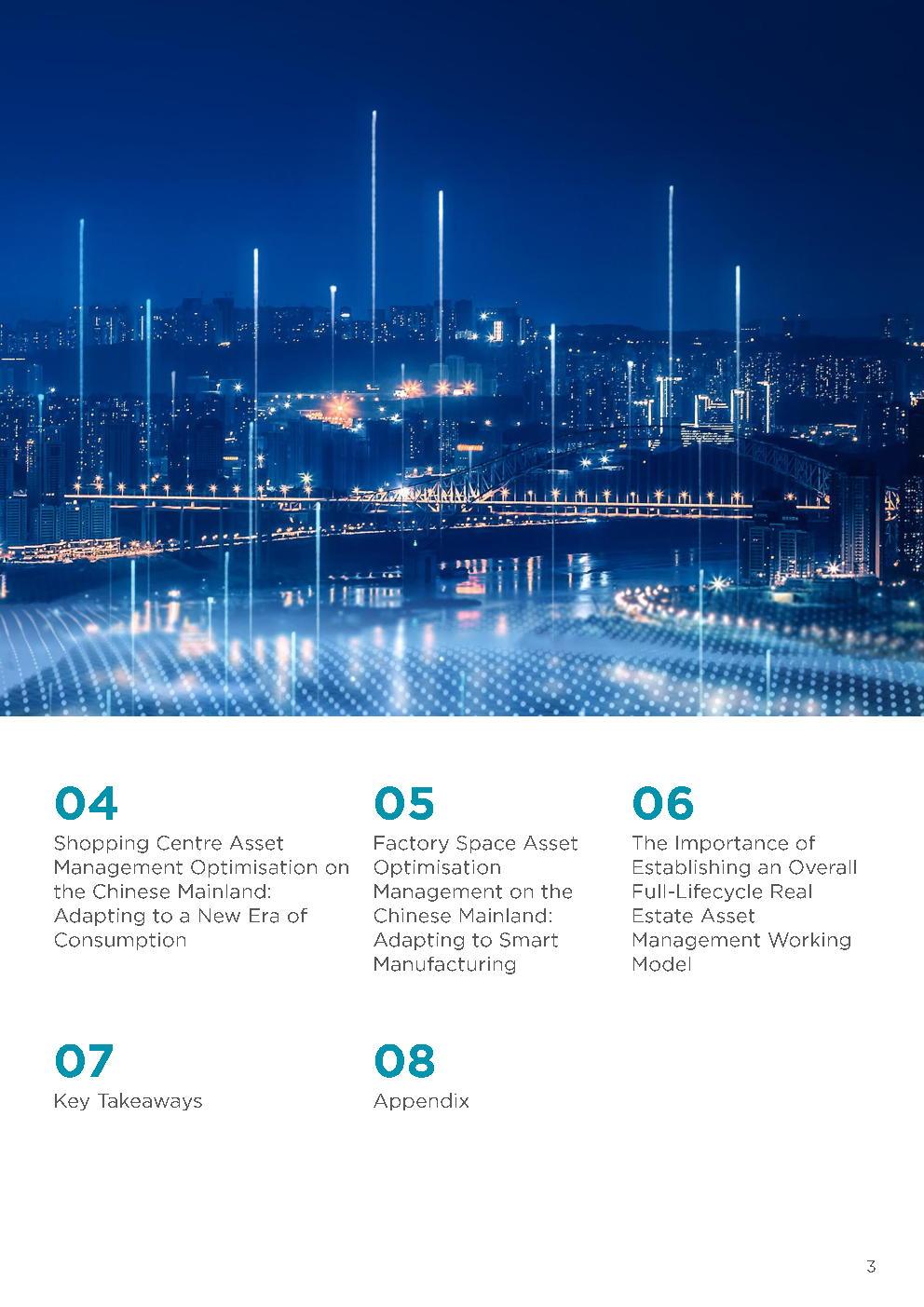 04
Shopping Centre Asset Management Optimisation on the Chinese Mainland: Adapting to a New Era of Consumption

05
Factory Space Asset Optimisation Management on the Chinese Mainland: Adapting to Smart Manufacturing

06
The Importance of Establishing an Overall Full-Lifecycle Real Estate Asset Management Working Model

07
Key Takeaways

08
Appendix

3